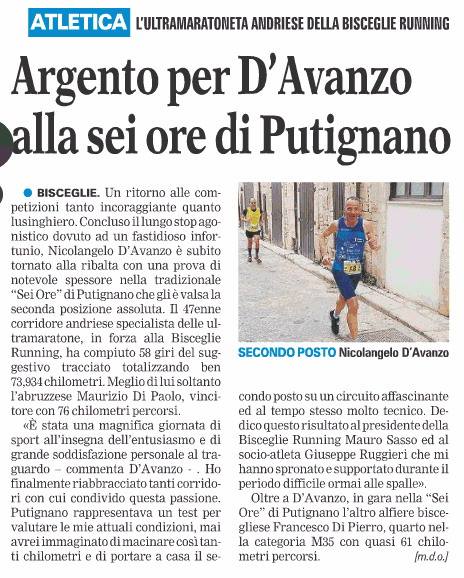 ATLETICA L'ULTRAMARATONETA ANDRIESE DELLA BISCEGLIE RUNNING

Argento per D'Avanzo alla sei ore di Putignano

BISCEGLIE. Un ritorno alle competizioni tanto incoraggiante quanto lusinghiero. Concluso il lungo stop agonistico dovuto ad un fastidioso infortunio, Nicolangelo D'Avanzo è subito tornato alla ribalta con una prova di notevole spessore nella tradizionale "Sei Ore" di Putignano che gli è valsa la seconda posizione assoluta. Il 47enne corridore andriese specialista delle ultramaratone, in forza alla Bisceglie Running, ha compiuto 58 giri del suggestivo tracciato totalizzando ben 73,934 chilometri. Meglio di lui soltanto l'abruzzese Maurizio Di Paolo, vincitore con 76 chilometri percorsi.

«È stata una magnifica giornata di sport all'insegna dell'entusiasmo e di grande soddisfazione personale al traguardo – commenta D'Avanzo - . Ho finalmente riabbracciato tanti corridori con cui condivido questa passione. Putignano rappresentava un test per valutare le mie attuali condizioni, mai avrei immaginato di macinare così tanti chilometri e di portare a casa il secondo posto su un circuito affascinante ed al tempo stesso molto tecnico. Dedico questo risultato al presidente della Bisceglie Running Mauro Sasso ed al socio-atleta Giuseppe Ruggieri che mi hanno spronato e supportato durante il periodo difficile ormai alle spalle».

Oltre a D'Avanzo, in gara nella "Sei Ore" di Putignano l'altro alfiere biscegliese Francesco Di Pierro, quarto nella categoria M35 con quasi 61 chilometri percorsi.

[m.d.o.]

SECONDO POSTO Nicolangelo D'Avanzo